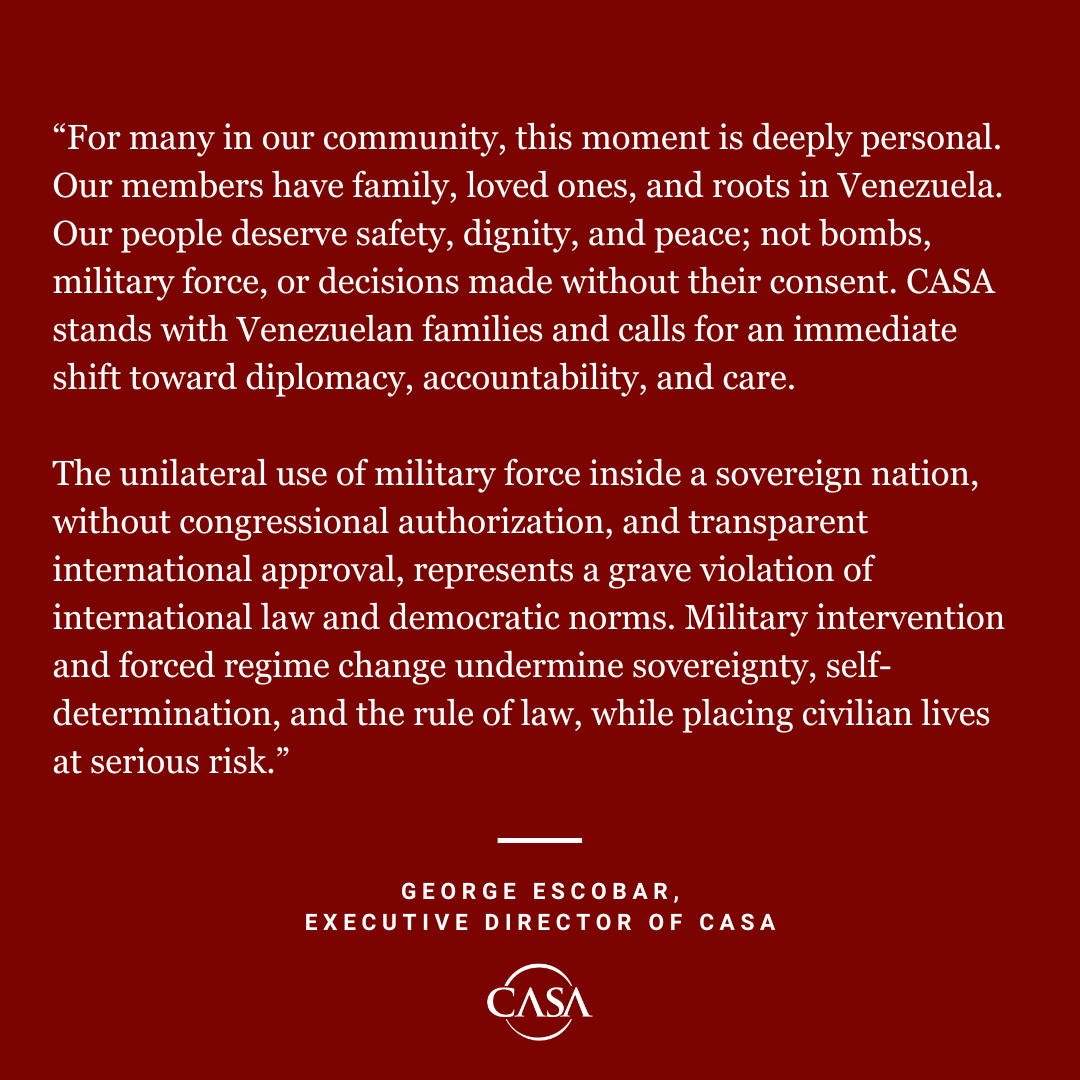 “For many in our community, this moment is deeply personal. Our members have family, loved ones, and roots in Venezuela. Our people deserve safety, dignity, and peace; not bombs, military force, or decisions made without their consent. CASA stands with Venezuelan families and calls for an immediate shift toward diplomacy, accountability, and care.

The unilateral use of military force inside a sovereign nation, without congressional authorization, and transparent international approval, represents a grave violation of international law and democratic norms. Military intervention and forced regime change undermine sovereignty, self-determination, and the rule of law, while placing civilian lives at serious risk.”

GEORGE ESCOBAR,
EXECUTIVE DIRECTOR OF CASA

CASA